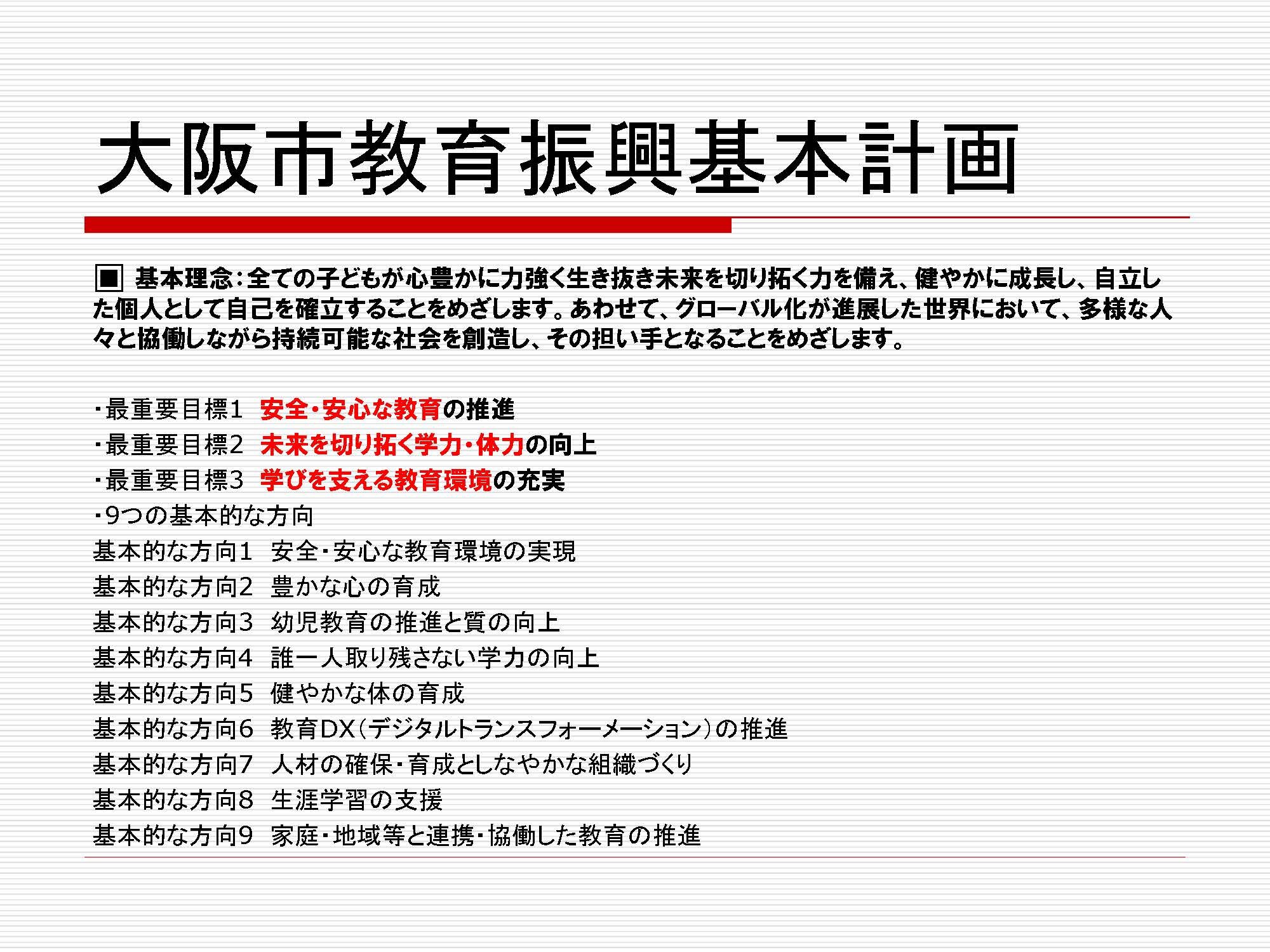 大阪市教育振興基本計画

■ 基本理念：全ての子どもが心豊かに力強く生き抜き未来を切り拓く力を備え、健やかに成長し、自立した個人として自己を確立することをめざします。あわせて、グローバル化が進展した世界において、多様な人々と協働しながら持続可能な社会を創造し、その担い手となることをめざします。

・最重要目標1　安全・安心な教育の推進
・最重要目標2　未来を切り拓く学力・体力の向上
・最重要目標3　学びを支える教育環境の充実
・9つの基本的な方向
基本的な方向1　安全・安心な教育環境の実現
基本的な方向2　豊かな心の育成
基本的な方向3　幼児教育の推進と質の向上
基本的な方向4　誰一人取り残さない学力の向上
基本的な方向5　健やかな体の育成
基本的な方向6　教育DX（デジタルトランスフォーメーション）の推進
基本的な方向7　人材の確保・育成としなやかな組織づくり
基本的な方向8　生涯学習の支援
基本的な方向9　家庭・地域等と連携・協働した教育の推進